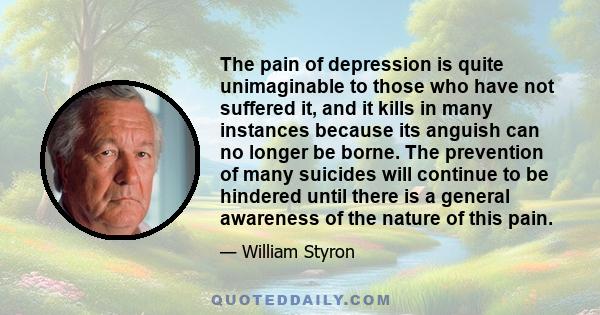 The pain of depression is quite unimaginable to those who have not suffered it, and it kills in many instances because its anguish can no longer be borne. The prevention of many suicides will continue to be hindered until there is a general awareness of the nature of this pain.

— William Styron

QUOTEDDAILY.COM